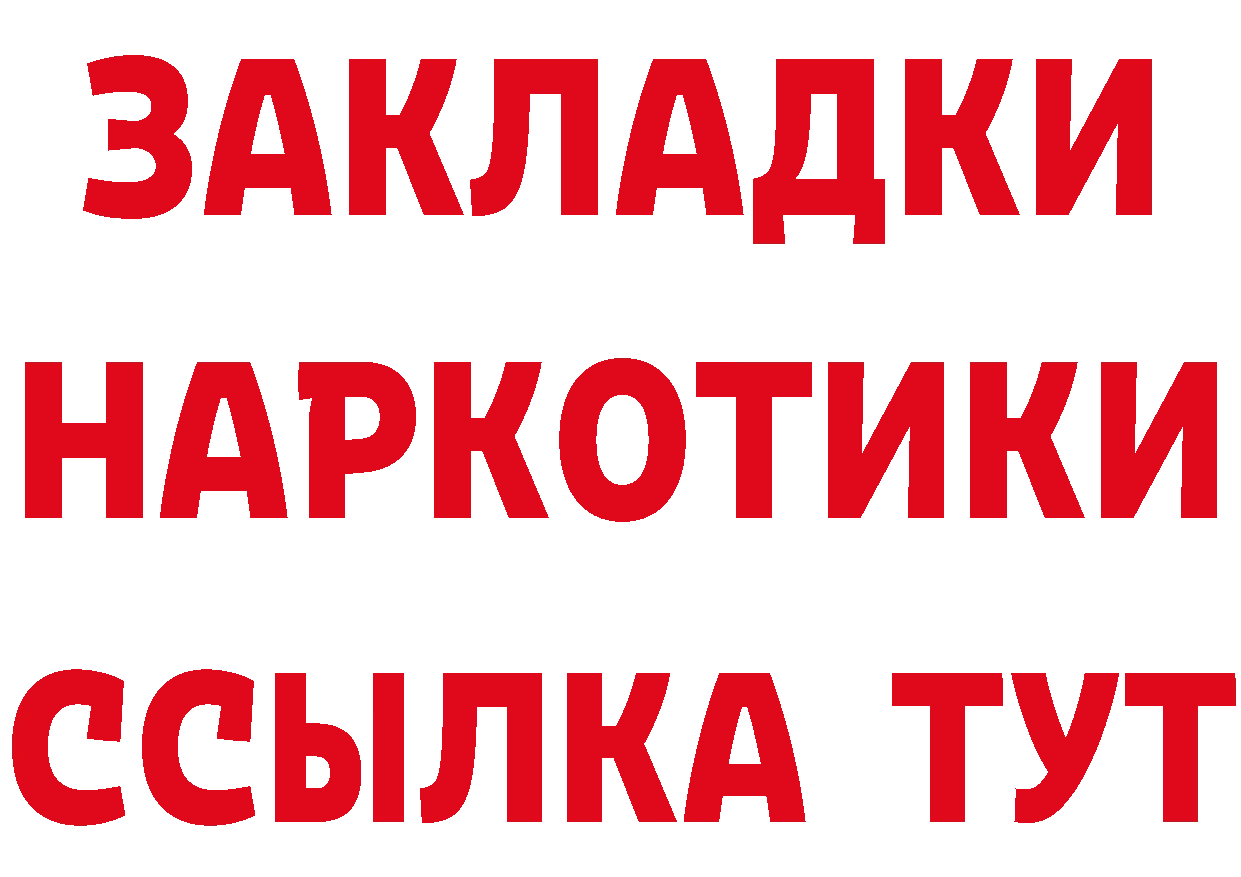 ЗАКЛАДКИ НАРКОТИКИ ССЫЛКА ТУТ